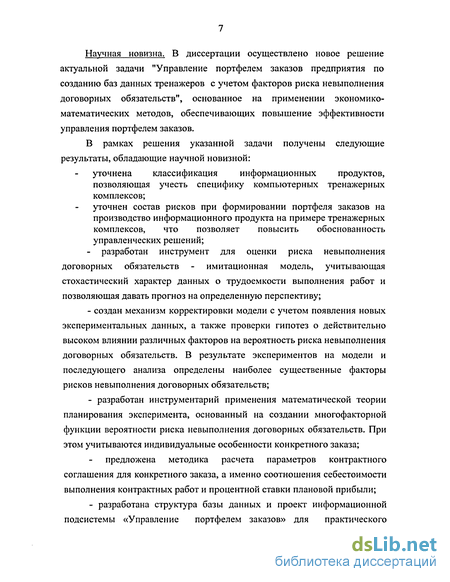 7

Научная новизна. В диссертации осуществлено новое решение актуальной задачи "Управление портфелем заказов предприятия по созданию баз данных тренажеров с учетом факторов риска невыполнения договорных обязательств", основанное на применении экономико-математических методов, обеспечивающих повышение эффективности управления портфелем заказов.

В рамках решения указанной задачи получены следующие результаты, обладающие научной новизной:

- уточнена классификация информационных продуктов, позволяющая учесть специфику компьютерных тренажерных комплексов;
- уточнен состав рисков при формировании портфеля заказов на производство информационного продукта на примере тренажерных комплексов, что позволяет повысить обоснованность управленческих решений;

- разработан инструмент для оценки риска невыполнения договорных обязательств - имитационная модель, учитывающая стохастический характер данных о трудоемкости выполнения работ и позволяющая давать прогноз на определенную перспективу;

- создан механизм корректировки модели с учетом появления новых экспериментальных данных, а также проверки гипотез о действительно высоком влиянии различных факторов на вероятность риска невыполнения договорных обязательств. В результате экспериментов на модели и последующего анализа определены наиболее существенные факторы рисков невыполнения договорных обязательств;

- разработан инструментарий применения математической теории планирования эксперимента, основанный на создании многофакторной функции вероятности риска невыполнения договорных обязательств. При этом учитываются индивидуальные особенности конкретного заказа;

- предложена методика расчета параметров контрактного соглашения для конкретного заказа, а именно соотношения себестоимости выполнения контрактных работ и процентной ставки плановой прибыли;

- разработана структура базы данных и проект информационной подсистемы «Управление портфелем заказов» для практического

dsLib.net
библиотека диссертаций